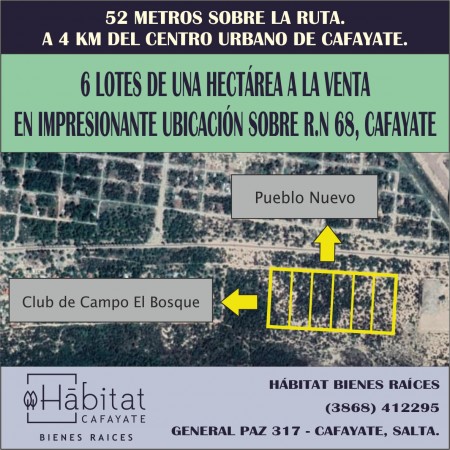 52 METROS SOBRE LA RUTA.
A 4 KM DEL CENTRO URBANO DE CAFAYATE.

6 LOTES DE UNA HECTÁREA A LA VENTA
EN IMPRESIONANTE UBICACIÓN SOBRE R.N 68, CAFAYATE

Pueblo Nuevo

Club de Campo El Bosque

Hābitat
CAFAYATE
BIENES RAICES

HÁBITAT BIENES RAÍCES
(3868) 412295
GENERAL PAZ 317 - CAFAYATE, SALTA.